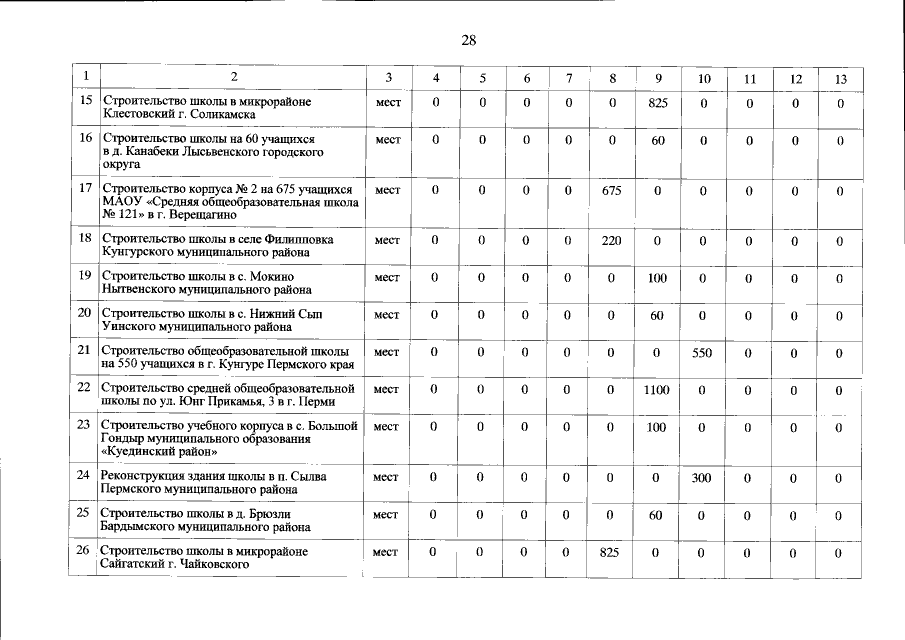 28

| 1 | 2 | 3 | 4 | 5 | 6 | 7 | 8 | 9 | 10 | 11 | 12 | 13 |
|---|---|---|---|---|---|---|---|---|---|---|---|---|
| 15 | Строительство школы в микрорайоне Клестовский г. Соликамска | мест | 0 | 0 | 0 | 0 | 0 | 825 | 0 | 0 | 0 | 0 |
| 16 | Строительство школы на 60 учащихся в д. Канабеки Лысьвенского городского округа | мест | 0 | 0 | 0 | 0 | 0 | 60 | 0 | 0 | 0 | 0 |
| 17 | Строительство корпуса № 2 на 675 учащихся МАОУ «Средняя общеобразовательная школа № 121» в г. Верещагино | мест | 0 | 0 | 0 | 0 | 675 | 0 | 0 | 0 | 0 | 0 |
| 18 | Строительство школы в селе Филипповка Кунгурского муниципального района | мест | 0 | 0 | 0 | 0 | 220 | 0 | 0 | 0 | 0 | 0 |
| 19 | Строительство школы в с. Мокино Нытвенского муниципального района | мест | 0 | 0 | 0 | 0 | 0 | 100 | 0 | 0 | 0 | 0 |
| 20 | Строительство школы в с. Нижний Сып Уинского муниципального района | мест | 0 | 0 | 0 | 0 | 0 | 60 | 0 | 0 | 0 | 0 |
| 21 | Строительство общеобразовательной школы на 550 учащихся в г. Кунгуре Пермского края | мест | 0 | 0 | 0 | 0 | 0 | 0 | 550 | 0 | 0 | 0 |
| 22 | Строительство средней общеобразовательной школы по ул. Юнг Прикамья, 3 в г. Перми | мест | 0 | 0 | 0 | 0 | 0 | 1100 | 0 | 0 | 0 | 0 |
| 23 | Строительство учебного корпуса в с. Большой Гондыр муниципального образования «Куединский район» | мест | 0 | 0 | 0 | 0 | 0 | 100 | 0 | 0 | 0 | 0 |
| 24 | Реконструкция здания школы в п. Сылва Пермского муниципального района | мест | 0 | 0 | 0 | 0 | 0 | 0 | 300 | 0 | 0 | 0 |
| 25 | Строительство школы в д. Брюзли Бардымского муниципального района | мест | 0 | 0 | 0 | 0 | 0 | 60 | 0 | 0 | 0 | 0 |
| 26 | Строительство школы в микрорайоне Сайгатский г. Чайковского | мест | 0 | 0 | 0 | 0 | 825 | 0 | 0 | 0 | 0 | 0 |